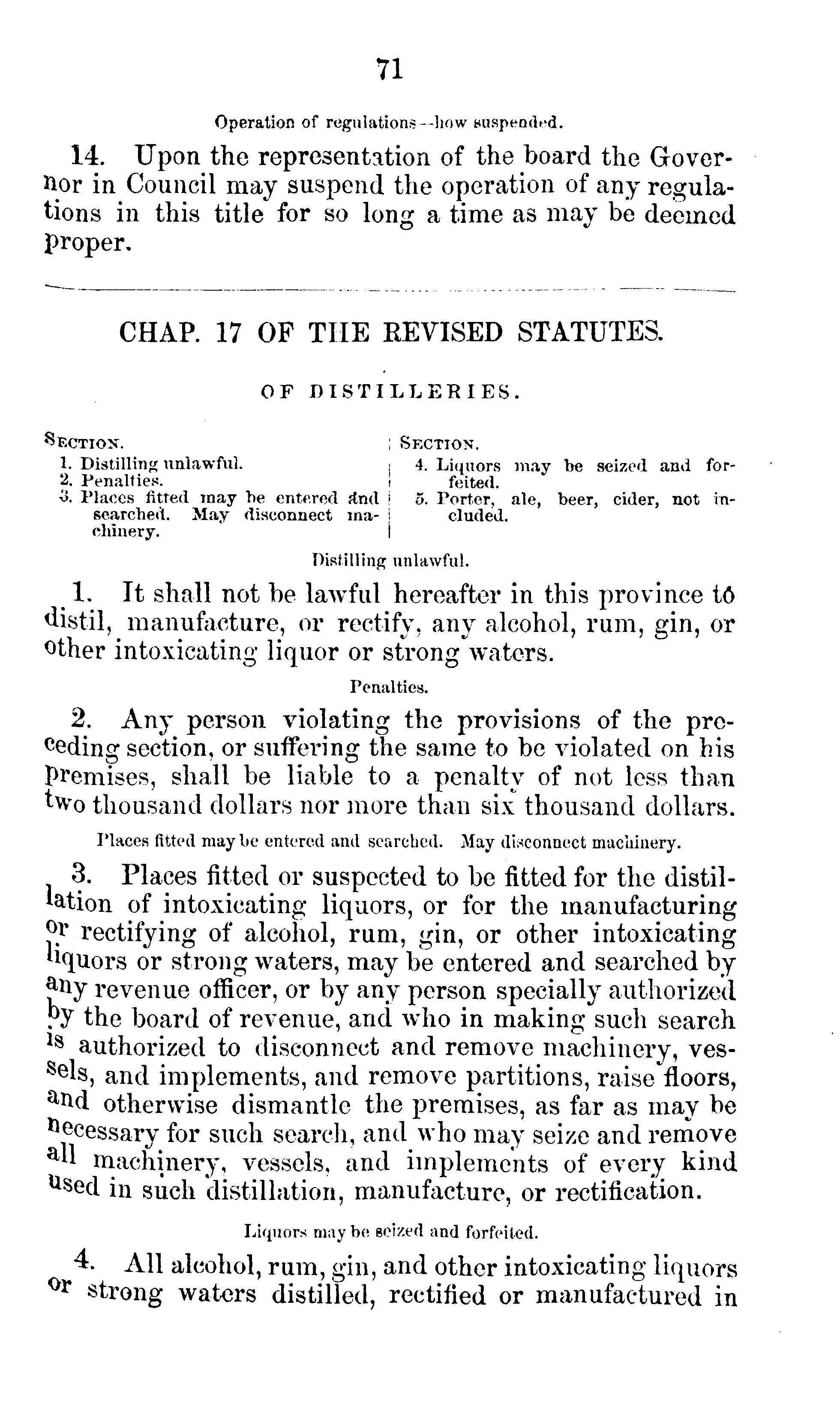 71

Operation of regulations--how suspended.

14. Upon the representation of the board the Governor in Council may suspend the operation of any regulations in this title for so long a time as may be deemed proper.

CHAP. 17 OF THE REVISED STATUTES.

OF DISTILLERIES.

SECTION.
1. Distilling unlawful.
2. Penalties.
3. Places fitted may be entered and searched. May disconnect machinery.

SECTION.
4. Liquors may be seized and forfeited.
5. Porter, ale, beer, cider, not included.

Distilling unlawful.

1. It shall not be lawful hereafter in this province to distil, manufacture, or rectify, any alcohol, rum, gin, or other intoxicating liquor or strong waters.

Penalties.

2. Any person violating the provisions of the preceding section, or suffering the same to be violated on his premises, shall be liable to a penalty of not less than two thousand dollars nor more than six thousand dollars.

Places fitted may be entered and searched. May disconnect machinery.

3. Places fitted or suspected to be fitted for the distillation of intoxicating liquors, or for the manufacturing or rectifying of alcohol, rum, gin, or other intoxicating liquors or strong waters, may be entered and searched by any revenue officer, or by any person specially authorized by the board of revenue, and who in making such search is authorized to disconnect and remove machinery, vessels, and implements, and remove partitions, raise floors, and otherwise dismantle the premises, as far as may be necessary for such search, and who may seize and remove all machinery, vessels, and implements of every kind used in such distillation, manufacture, or rectification.

Liquors may be seized and forfeited.

4. All alcohol, rum, gin, and other intoxicating liquors or strong waters distilled, rectified or manufactured in